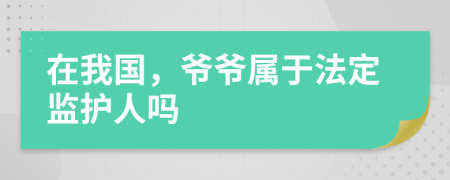 在我国，爷爷属于法定监护人吗